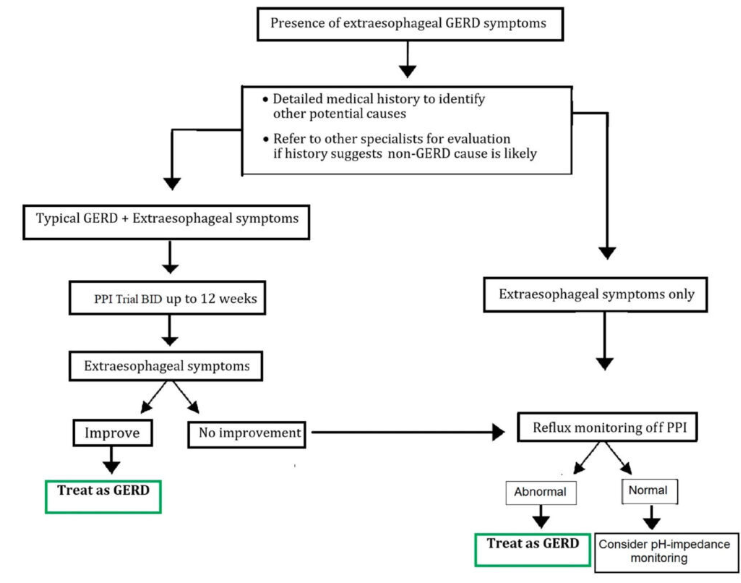 Presence of extraesophageal GERD symptoms

• Detailed medical history to identify other potential causes
• Refer to other specialists for evaluation if history suggests non-GERD cause is likely

Typical GERD + Extraesophageal symptoms

PPI Trial BID up to 12 weeks

Extraesophageal symptoms

Improve

No improvement

Treat as GERD

Extraesophageal symptoms only

Reflux monitoring off PPI

Abnormal

Normal

Treat as GERD

Consider pH-impedance monitoring